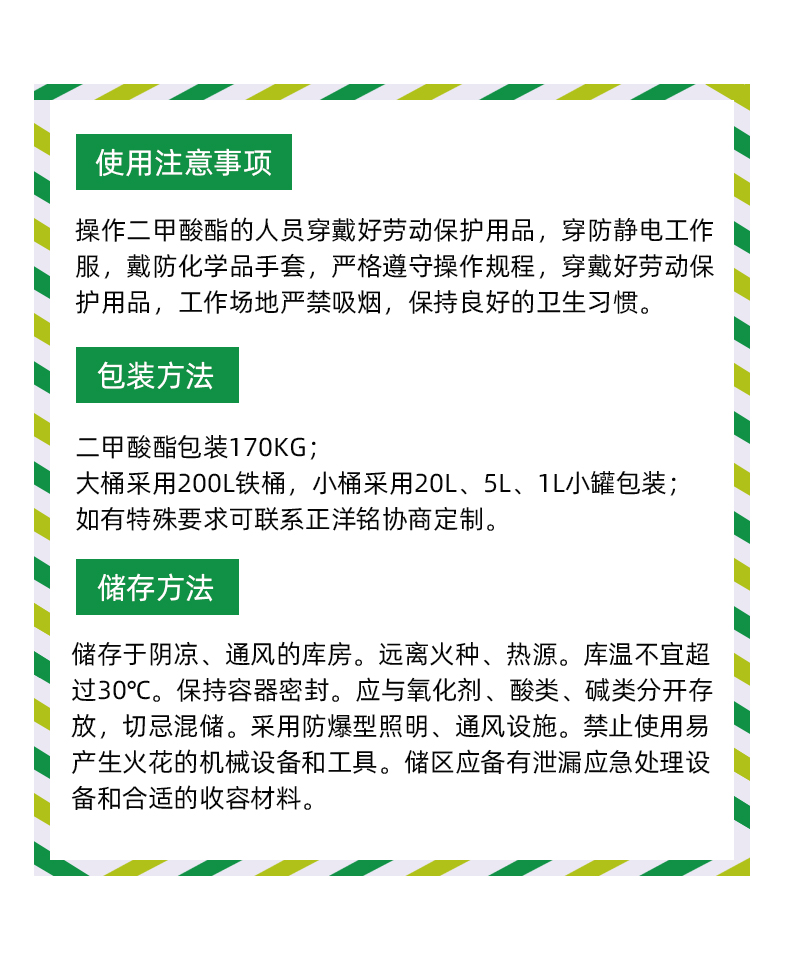 使用注意事项

操作二甲酸酯的人员穿戴好劳动保护用品，穿防静电工作服，戴防化学品手套，严格遵守操作规程，穿戴好劳动保护用品，工作场地严禁吸烟，保持良好的卫生习惯。

包装方法

二甲酸酯包装170KG；
大桶采用200L铁桶，小桶采用20L、5L、1L小罐包装；
如有特殊要求可联系正洋铭协商定制。

储存方法

储存于阴凉、通风的库房。远离火种、热源。库温不宜超过30℃。保持容器密封。应与氧化剂、酸类、碱类分开存放，切忌混储。采用防爆型照明、通风设施。禁止使用易产生火花的机械设备和工具。储区应备有泄漏应急处理设备和合适的收容材料。